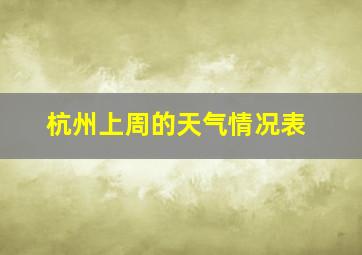 杭州上周的天气情况表